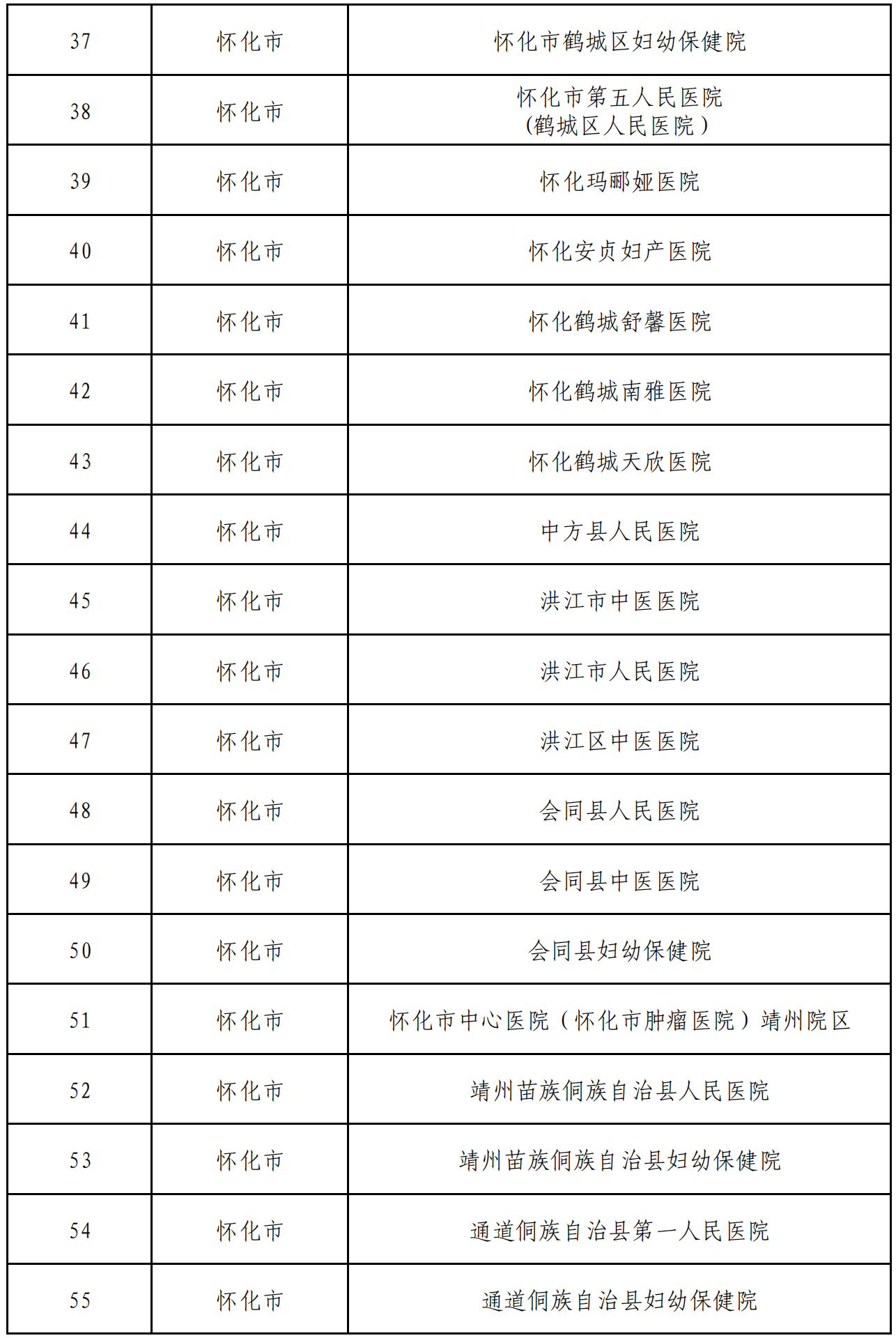 | 37 | 怀化市 | 怀化市鹤城区妇幼保健院 |
|---|---|---|
| 38 | 怀化市 | 怀化市第五人民医院（鹤城区人民医院） |
| 39 | 怀化市 | 怀化玛郦娅医院 |
| 40 | 怀化市 | 怀化安贞妇产医院 |
| 41 | 怀化市 | 怀化鹤城舒馨医院 |
| 42 | 怀化市 | 怀化鹤城南雅医院 |
| 43 | 怀化市 | 怀化鹤城天欣医院 |
| 44 | 怀化市 | 中方县人民医院 |
| 45 | 怀化市 | 洪江市中医医院 |
| 46 | 怀化市 | 洪江市人民医院 |
| 47 | 怀化市 | 洪江区中医医院 |
| 48 | 怀化市 | 会同县人民医院 |
| 49 | 怀化市 | 会同县中医医院 |
| 50 | 怀化市 | 会同县妇幼保健院 |
| 51 | 怀化市 | 怀化市中心医院（怀化市肿瘤医院）靖州院区 |
| 52 | 怀化市 | 靖州苗族侗族自治县人民医院 |
| 53 | 怀化市 | 靖州苗族侗族自治县妇幼保健院 |
| 54 | 怀化市 | 通道侗族自治县第一人民医院 |
| 55 | 怀化市 | 通道侗族自治县妇幼保健院 |